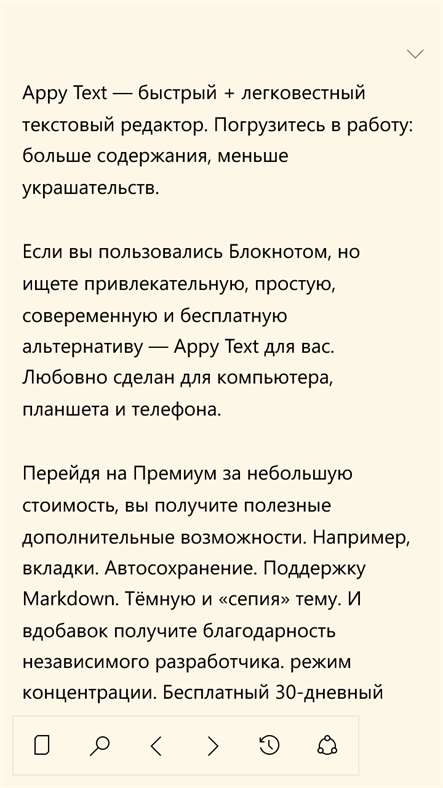 Appy Text — быстрый + легковестный текстовый редактор. Погрузитесь в работу: больше содержания, меньше украшательств.

Если вы пользовались Блокнотом, но ищете привлекательную, простую, совеременную и бесплатную альтернативу — Appy Text для вас. Любовно сделан для компьютера, планшета и телефона.

Перейдя на Премиум за небольшую стоимость, вы получите полезные дополнительные возможности. Например, вкладки. Автосохранение. Поддержку Markdown. Тёмную и «сепия» тему. И вдобавок получите благодарность независимого разработчика. режим концентрации. Бесплатный 30-дневный